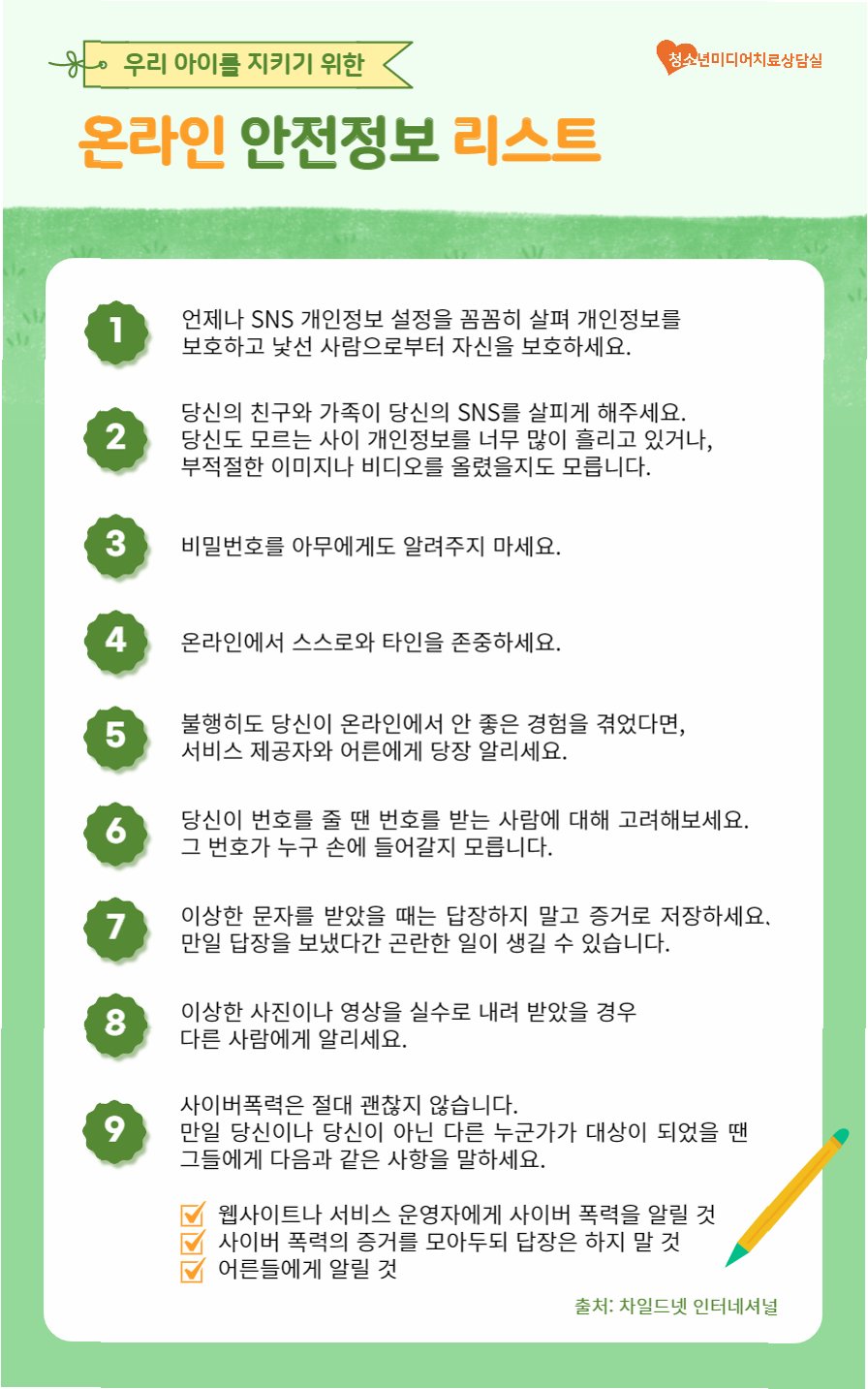 우리 아이를 지키기 위한

청소년미디어치료상담실

온라인 안전정보 리스트

1
언제나 SNS 개인정보 설정을 꼼꼼히 살펴 개인정보를 보호하고 낯선 사람으로부터 자신을 보호하세요.

2
당신의 친구와 가족이 당신의 SNS를 살피게 해주세요. 당신도 모르는 사이 개인정보를 너무 많이 흘리고 있거나, 부적절한 이미지나 비디오를 올렸을지도 모릅니다.

3
비밀번호를 아무에게도 알려주지 마세요.

4
온라인에서 스스로와 타인을 존중하세요.

5
불행히도 당신이 온라인에서 안 좋은 경험을 겪었다면, 서비스 제공자와 어른에게 당장 알리세요.

6
당신이 번호를 줄 땐 번호를 받는 사람에 대해 고려해보세요. 그 번호가 누구 손에 들어갈지 모릅니다.

7
이상한 문자를 받았을 때는 답장하지 말고 증거로 저장하세요. 만일 답장을 보냈다간 곤란한 일이 생길 수 있습니다.

8
이상한 사진이나 영상을 실수로 내려 받았을 경우 다른 사람에게 알리세요.

9
사이버폭력은 절대 괜찮지 않습니다. 만일 당신이나 당신이 아닌 다른 누군가가 대상이 되었을 땐 그들에게 다음과 같은 사항을 말하세요.

웹사이트나 서비스 운영자에게 사이버 폭력을 알릴 것
사이버 폭력의 증거를 모아두되 답장은 하지 말 것
어른들에게 알릴 것

출처: 차일드넷 인터네셔널